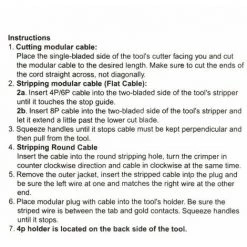 Instructions
1. Cutting modular cable:
Place the single-bladed side of the tool's cutter facing you and cut the modular cable to the desired length. Make sure to cut the ends of the cord straight across, not diagonally.
2. Stripping modular cable (Flat Cable):
2a. Insert 4P/6P cable into the two-bladed side of the tool's stripper until it touches the stop guide.
2b. Insert 8P cable into the two-bladed side of the tool's stripper and let it extend a little past the lower cut blade.
3. Squeeze handles until it stops cable must be kept perpendicular and then pull from the tool.
4. Stripping Round Cable
Insert the cable into the round stripping hole, turn the crimper in counter clockwise direction and cable in clockwise at the same time.
5. Remove the outer jacket, insert the stripped cable into the plug and be sure the left wire at one and matches the right wire at the other end.
6. Place modular plug with cable into the tool's holder. Be sure the striped wire is between the tab and gold contacts. Squeeze handles until it stops.
7. 4p holder is located on the back side of the tool.